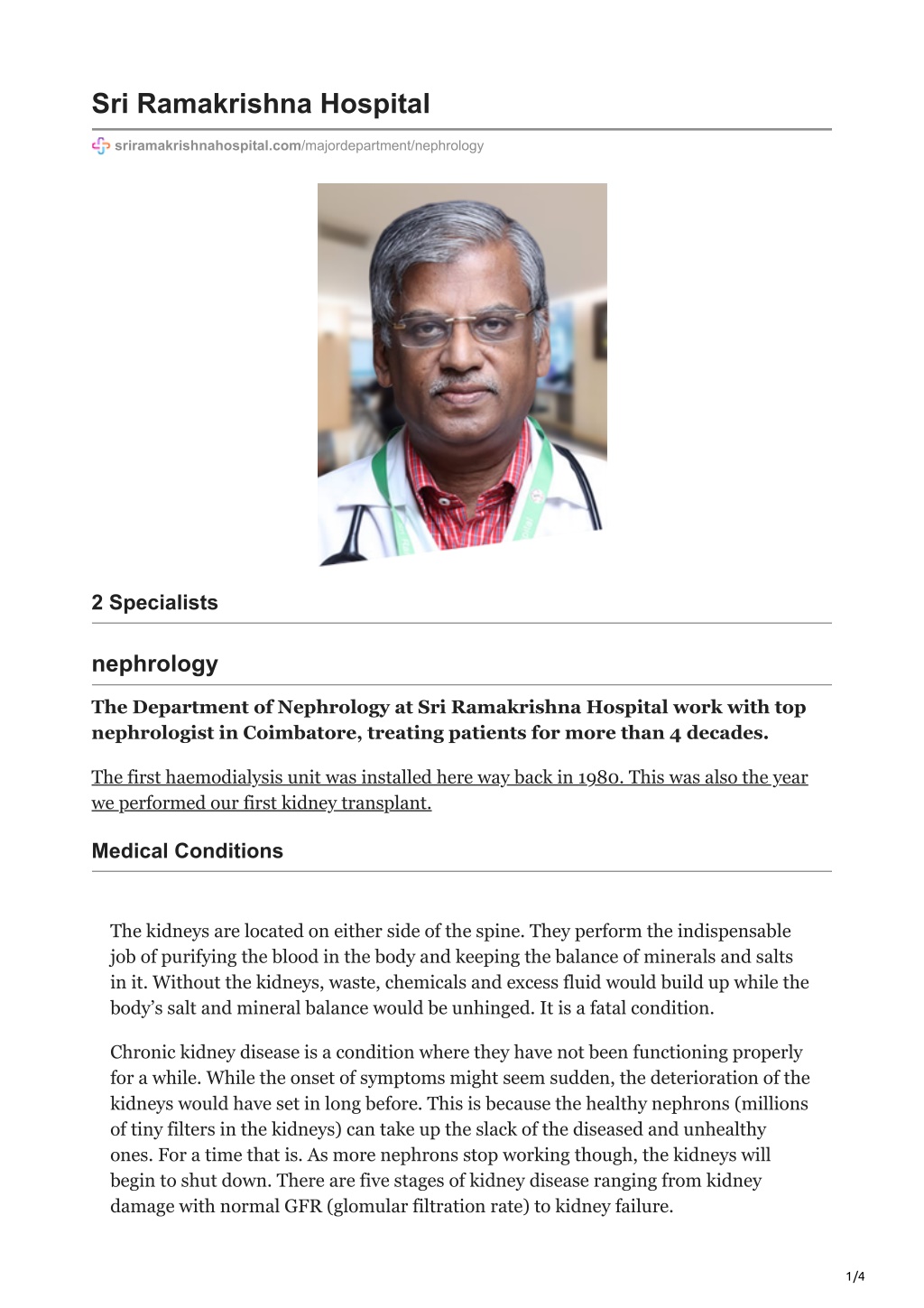 Sri Ramakrishna Hospital

sriramakrishnahospital.com/majordepartment/nephrology

2 Specialists

nephrology

The Department of Nephrology at Sri Ramakrishna Hospital work with top nephrologist in Coimbatore, treating patients for more than 4 decades.

The first haemodialysis unit was installed here way back in 1980. This was also the year we performed our first kidney transplant.

Medical Conditions

The kidneys are located on either side of the spine. They perform the indispensable job of purifying the blood in the body and keeping the balance of minerals and salts in it. Without the kidneys, waste, chemicals and excess fluid would build up while the body's salt and mineral balance would be unhinged. It is a fatal condition.

Chronic kidney disease is a condition where they have not been functioning properly for a while. While the onset of symptoms might seem sudden, the deterioration of the kidneys would have set in long before. This is because the healthy nephrons (millions of tiny filters in the kidneys) can take up the slack of the diseased and unhealthy ones. For a time that is. As more nephrons stop working though, the kidneys will begin to shut down. There are five stages of kidney disease ranging from kidney damage with normal GFR (glomular filtration rate) to kidney failure.

1/4